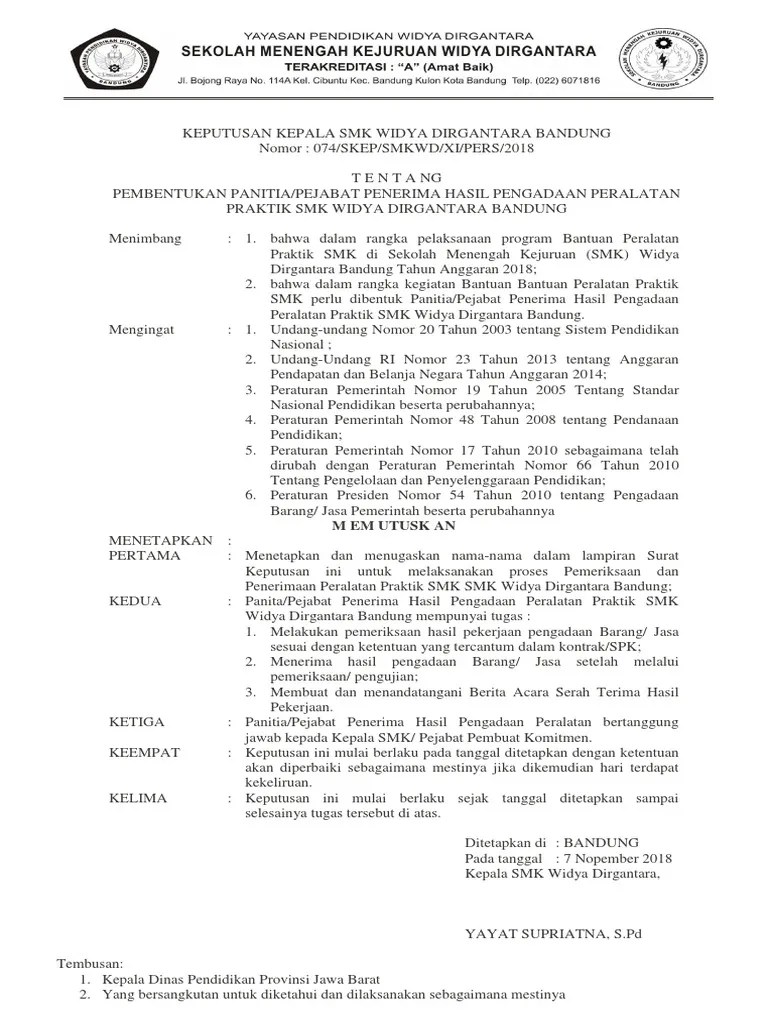 YAYASAN PENDIDIKAN WIDYA DIRGANTARA
SEKOLAH MENENGAH KEJURUAN WIDYA DIRGANTARA
TERAKREDITASI : "A" (Amat Baik)
Jl. Bojong Raya No. 114A Kel. Cibuntu Kec. Bandung Kulon Kota Bandung Telp. (022) 6071816

KEPUTUSAN KEPALA SMK WIDYA DIRGANTARA BANDUNG
Nomor : 074/SKEP/SMKWD/XI/PERS/2018

T E N T A N G
PEMBENTUKAN PANITIA/PEJABAT PENERIMA HASIL PENGADAAN PERALATAN PRAKTIK SMK WIDYA DIRGANTARA BANDUNG

Menimbang : 1. bahwa dalam rangka pelaksanaan program Bantuan Peralatan Praktik SMK di Sekolah Menengah Kejuruan (SMK) Widya Dirgantara Bandung Tahun Anggaran 2018;
2. bahwa dalam rangka kegiatan Bantuan Bantuan Peralatan Praktik SMK perlu dibentuk Panitia/Pejabat Penerima Hasil Pengadaan Peralatan Praktik SMK Widya Dirgantara Bandung.

Mengingat : 1. Undang-undang Nomor 20 Tahun 2003 tentang Sistem Pendidikan Nasional ;
2. Undang-Undang RI Nomor 23 Tahun 2013 tentang Anggaran Pendapatan dan Belanja Negara Tahun Anggaran 2014;
3. Peraturan Pemerintah Nomor 19 Tahun 2005 Tentang Standar Nasional Pendidikan beserta perubahannya;
4. Peraturan Pemerintah Nomor 48 Tahun 2008 tentang Pendanaan Pendidikan;
5. Peraturan Pemerintah Nomor 17 Tahun 2010 sebagaimana telah dirubah dengan Peraturan Pemerintah Nomor 66 Tahun 2010 Tentang Pengelolaan dan Penyelenggaraan Pendidikan;
6. Peraturan Presiden Nomor 54 Tahun 2010 tentang Pengadaan Barang/ Jasa Pemerintah beserta perubahannya

M EM UTUSK AN

MENETAPKAN :
PERTAMA : Menetapkan dan menugaskan nama-nama dalam lampiran Surat Keputusan ini untuk melaksanakan proses Pemeriksaan dan Penerimaan Peralatan Praktik SMK SMK Widya Dirgantara Bandung;
KEDUA : Panita/Pejabat Penerima Hasil Pengadaan Peralatan Praktik SMK Widya Dirgantara Bandung mempunyai tugas :
1. Melakukan pemeriksaan hasil pekerjaan pengadaan Barang/ Jasa sesuai dengan ketentuan yang tercantum dalam kontrak/SPK;
2. Menerima hasil pengadaan Barang/ Jasa setelah melalui pemeriksaan/ pengujian;
3. Membuat dan menandatangani Berita Acara Serah Terima Hasil Pekerjaan.
KETIGA : Panitia/Pejabat Penerima Hasil Pengadaan Peralatan bertanggung jawab kepada Kepala SMK/ Pejabat Pembuat Komitmen.
KEEMPAT : Keputusan ini mulai berlaku pada tanggal ditetapkan dengan ketentuan akan diperbaiki sebagaimana mestinya jika dikemudian hari terdapat kekeliruan.
KELIMA : Keputusan ini mulai berlaku sejak tanggal ditetapkan sampai selesainya tugas tersebut di atas.

Ditetapkan di : BANDUNG
Pada tanggal : 7 Nopember 2018
Kepala SMK Widya Dirgantara,

YAYAT SUPRIATNA, S.Pd

Tembusan:
1. Kepala Dinas Pendidikan Provinsi Jawa Barat
2. Yang bersangkutan untuk diketahui dan dilaksanakan sebagaimana mestinya